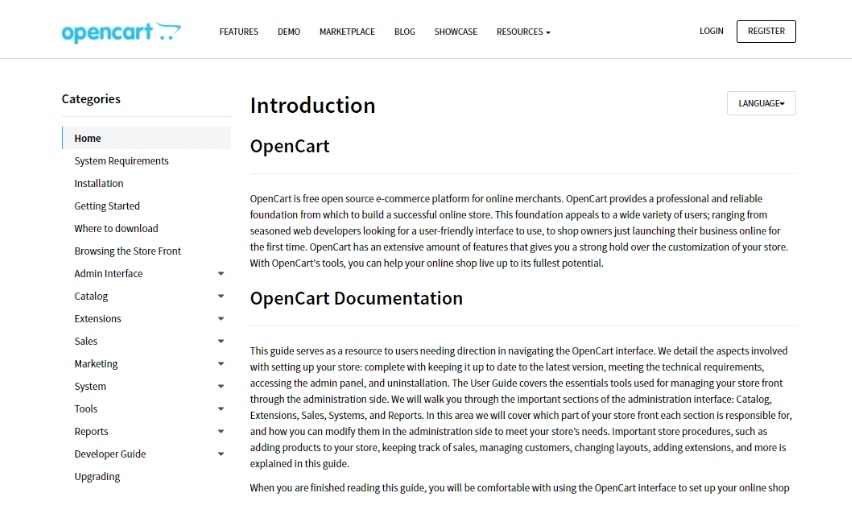 opencart

FEATURES DEMO MARKETPLACE BLOG SHOWCASE RESOURCES

LOGIN REGISTER

Categories

Home
System Requirements
Installation
Getting Started
Where to download
Browsing the Store Front
Admin Interface
Catalog
Extensions
Sales
Marketing
System
Tools
Reports
Developer Guide
Upgrading

Introduction

LANGUAGE

OpenCart

OpenCart is free open source e-commerce platform for online merchants. OpenCart provides a professional and reliable foundation from which to build a successful online store. This foundation appeals to a wide variety of users; ranging from seasoned web developers looking for a user-friendly interface to use, to shop owners just launching their business online for the first time. OpenCart has an extensive amount of features that gives you a strong hold over the customization of your store. With OpenCart's tools, you can help your online shop live up to its fullest potential.

OpenCart Documentation

This guide serves as a resource to users needing direction in navigating the OpenCart interface. We detail the aspects involved with setting up your store: complete with keeping it up to date to the latest version, meeting the technical requirements, accessing the admin panel, and uninstallation. The User Guide covers the essentials tools used for managing your store front through the administration side. We will walk you through the important sections of the administration interface: Catalog, Extensions, Sales, Systems, and Reports. In this area we will cover which part of your store front each section is responsible for, and how you can modify them in the administration side to meet your store's needs. Important store procedures, such as adding products to your store, keeping track of sales, managing customers, changing layouts, adding extensions, and more is explained in this guide.

When you are finished reading this guide, you will be comfortable with using the OpenCart interface to set up your online shop